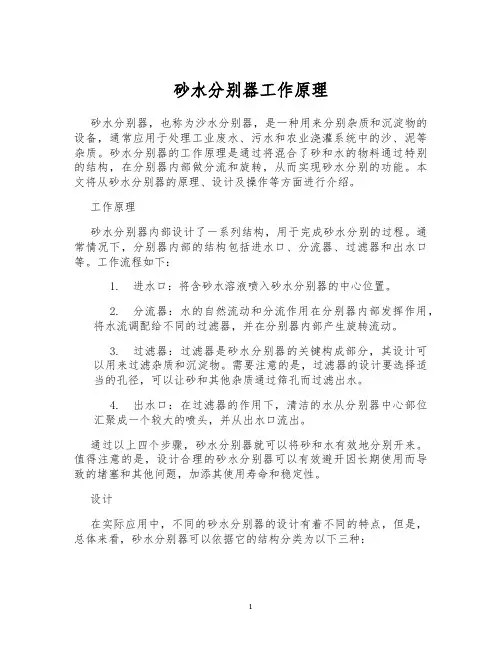 砂水分别器工作原理

砂水分别器，也称为沙水分别器，是一种用来分别杂质和沉淀物的设备，通常应用于处理工业废水、污水和农业浇灌系统中的沙、泥等杂质。砂水分别器的工作原理是通过将混合了砂和水的物料通过特别的结构，在分别器内部做分流和旋转，从而实现砂水分别的功能。本文将从砂水分别器的原理、设计及操作等方面进行介绍。

工作原理

砂水分别器内部设计了一系列结构，用于完成砂水分别的过程。通常情况下，分别器内部的结构包括进水口、分流器、过滤器和出水口等。工作流程如下：

1. 进水口：将含砂水溶液喷入砂水分别器的中心位置。

2. 分流器：水的自然流动和分流作用在分别器内部发挥作用，将水流调配给不同的过滤器，并在分别器内部产生旋转流动。

3. 过滤器：过滤器是砂水分别器的关键构成部分，其设计可以用来过滤杂质和沉淀物。需要注意的是，过滤器的设计要选择适当的孔径，可以让砂和其他杂质通过筛孔而过滤出水。

4. 出水口：在过滤器的作用下，清洁的水从分别器中心部位汇聚成一个较大的喷头，并从出水口流出。

通过以上四个步骤，砂水分别器就可以将砂和水有效地分别开来。值得注意的是，设计合理的砂水分别器可以有效避开因长期使用而导致的堵塞和其他问题，加添其使用寿命和稳定性。

设计

在实际应用中，不同的砂水分别器的设计有着不同的特点，但是，总体来看，砂水分别器可以依据它的结构分类为以下三种：

1